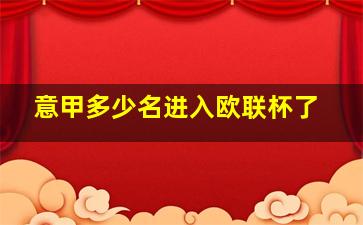 意甲多少名进入欧联杯了